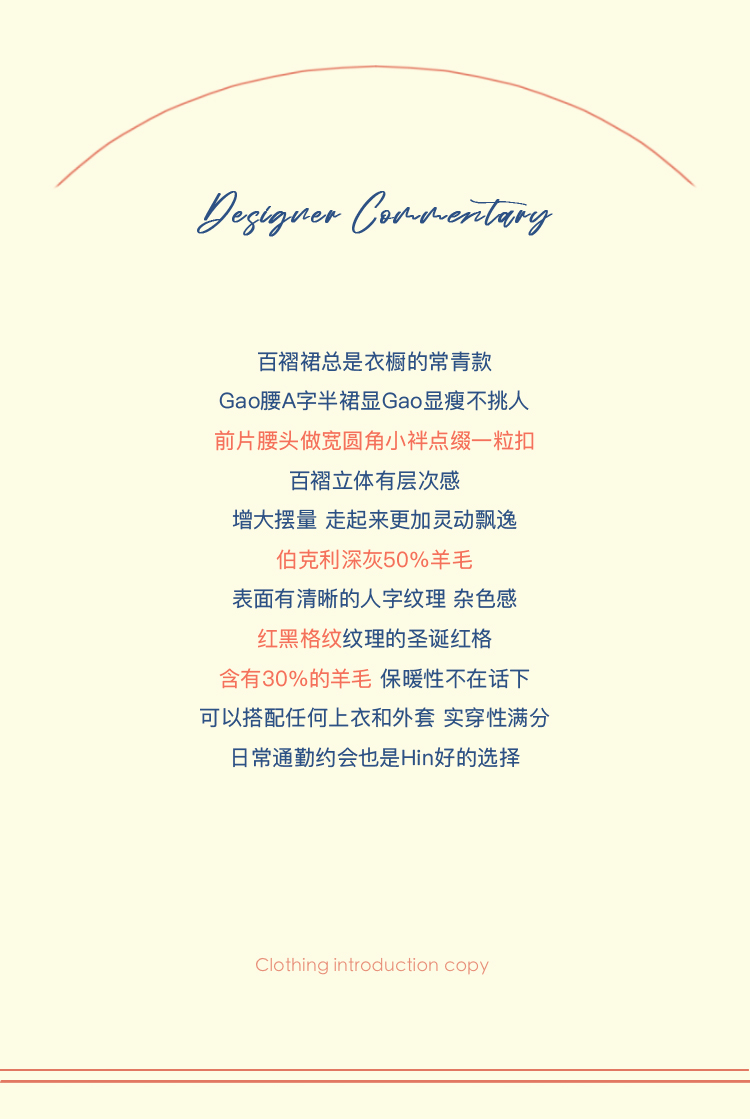 Designer Commentary

百褶裙总是衣橱的常青款

Gao腰A字半裙显Gao显瘦不挑人

前片腰头做宽圆角小袢点缀一粒扣

百褶立体有层次感

增大摆量 走起来更加灵动飘逸

伯克利深灰50%羊毛

表面有清晰的人字纹理 杂色感

红黑格纹纹理的圣诞红格

含有30%的羊毛 保暖性不在话下

可以搭配任何上衣和外套 实穿性满分

日常通勤约会也是Hin好的选择

Clothing introduction copy